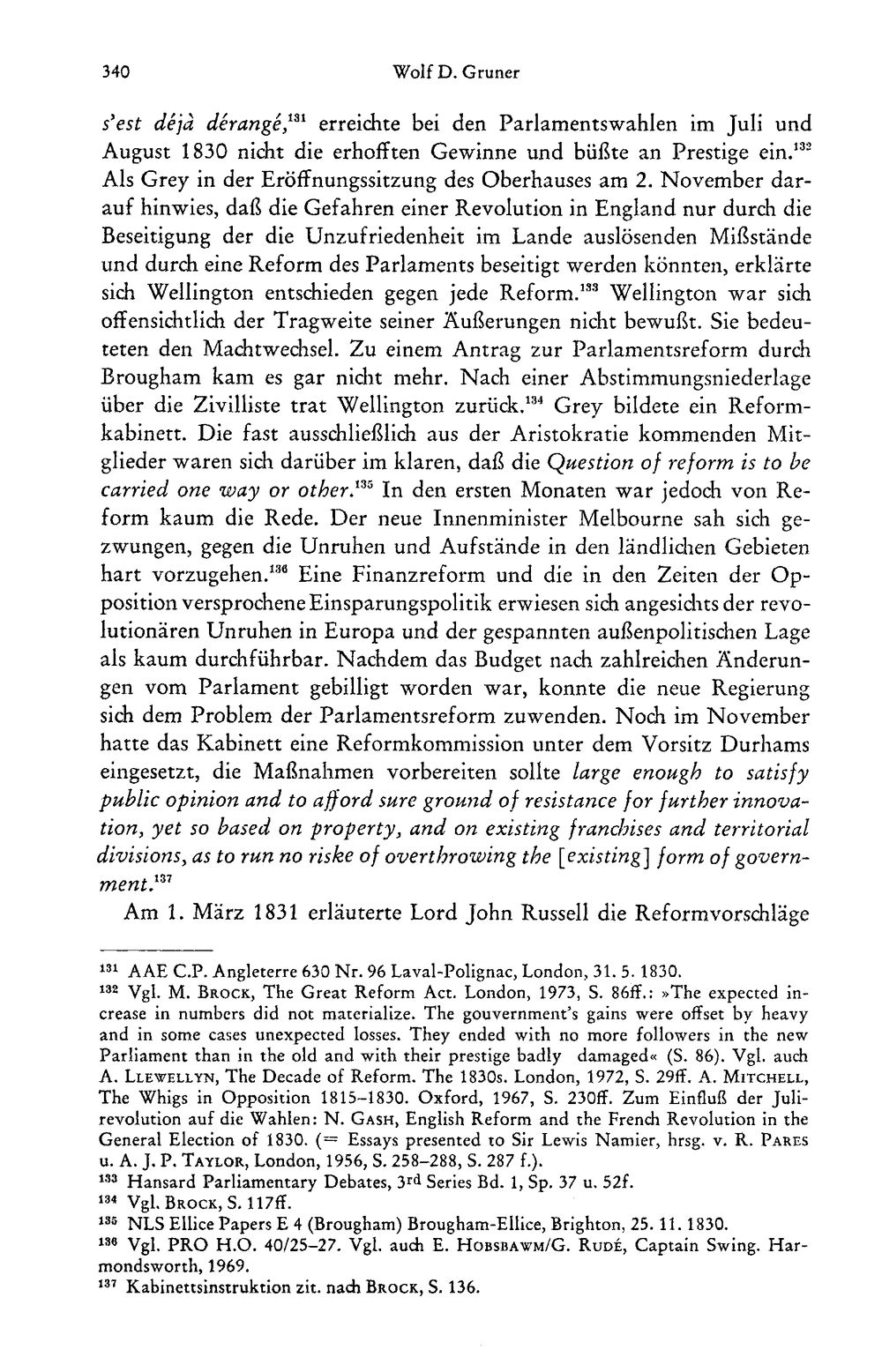 340 Wolf D. Gruner

s'est déjà dérangé,$^{131}$ erreichte bei den Parlamentswahlen im Juli und August 1830 nicht die erhofften Gewinne und büßte an Prestige ein.$^{132}$ Als Grey in der Eröffnungssitzung des Oberhauses am 2. November darauf hinwies, daß die Gefahren einer Revolution in England nur durch die Beseitigung der die Unzufriedenheit im Lande auslösenden Mißstände und durch eine Reform des Parlaments beseitigt werden könnten, erklärte sich Wellington entschieden gegen jede Reform.$^{133}$ Wellington war sich offensichtlich der Tragweite seiner Äußerungen nicht bewußt. Sie bedeuteten den Machtwechsel. Zu einem Antrag zur Parlamentsreform durch Brougham kam es gar nicht mehr. Nach einer Abstimmungsniederlage über die Zivilliste trat Wellington zurück.$^{134}$ Grey bildete ein Reformkabinett. Die fast ausschließlich aus der Aristokratie kommenden Mitglieder waren sich darüber im klaren, daß die Question of reform is to be carried one way or other.$^{135}$ In den ersten Monaten war jedoch von Reform kaum die Rede. Der neue Innenminister Melbourne sah sich gezwungen, gegen die Unruhen und Aufstände in den ländlichen Gebieten hart vorzugehen.$^{136}$ Eine Finanzreform und die in den Zeiten der Opposition versprochene Einsparungspolitik erwiesen sich angesichts der revolutionären Unruhen in Europa und der gespannten außenpolitischen Lage als kaum durchführbar. Nachdem das Budget nach zahlreichen Änderungen vom Parlament gebilligt worden war, konnte die neue Regierung sich dem Problem der Parlamentsreform zuwenden. Noch im November hatte das Kabinett eine Reformkommission unter dem Vorsitz Durhams eingesetzt, die Maßnahmen vorbereiten sollte large enough to satisfy public opinion and to afford sure ground of resistance for further innovation, yet so based on property, and on existing franchises and territorial divisions, as to run no riske of overthrowing the [existing] form of government.$^{137}$

Am 1. März 1831 erläuterte Lord John Russell die Reformvorschläge

$^{131}$ AAE C.P. Angleterre 630 Nr. 96 Laval-Polignac, London, 31. 5. 1830.
$^{132}$ Vgl. M. Brock, The Great Reform Act. London, 1973, S. 86ff.: »The expected increase in numbers did not materialize. The gouvernment's gains were offset by heavy and in some cases unexpected losses. They ended with no more followers in the new Parliament than in the old and with their prestige badly damaged« (S. 86). Vgl. auch A. Llewellyn, The Decade of Reform. The 1830s. London, 1972, S. 29ff. A. Mitchell, The Whigs in Opposition 1815–1830. Oxford, 1967, S. 230ff. Zum Einfluß der Julirevolution auf die Wahlen: N. Gash, English Reform and the French Revolution in the General Election of 1830. (= Essays presented to Sir Lewis Namier, hrsg. v. R. Pares u. A. J. P. Taylor, London, 1956, S. 258–288, S. 287 f.).
$^{133}$ Hansard Parliamentary Debates, 3rd Series Bd. 1, Sp. 37 u. 52f.
$^{134}$ Vgl. Brock, S. 117ff.
$^{135}$ NLS Ellice Papers E 4 (Brougham) Brougham-Ellice, Brighton, 25. 11. 1830.
$^{136}$ Vgl. PRO H.O. 40/25–27. Vgl. auch E. Hobsbawm/G. Rudé, Captain Swing. Harmondsworth, 1969.
$^{137}$ Kabinettsinstruktion zit. nach Brock, S. 136.